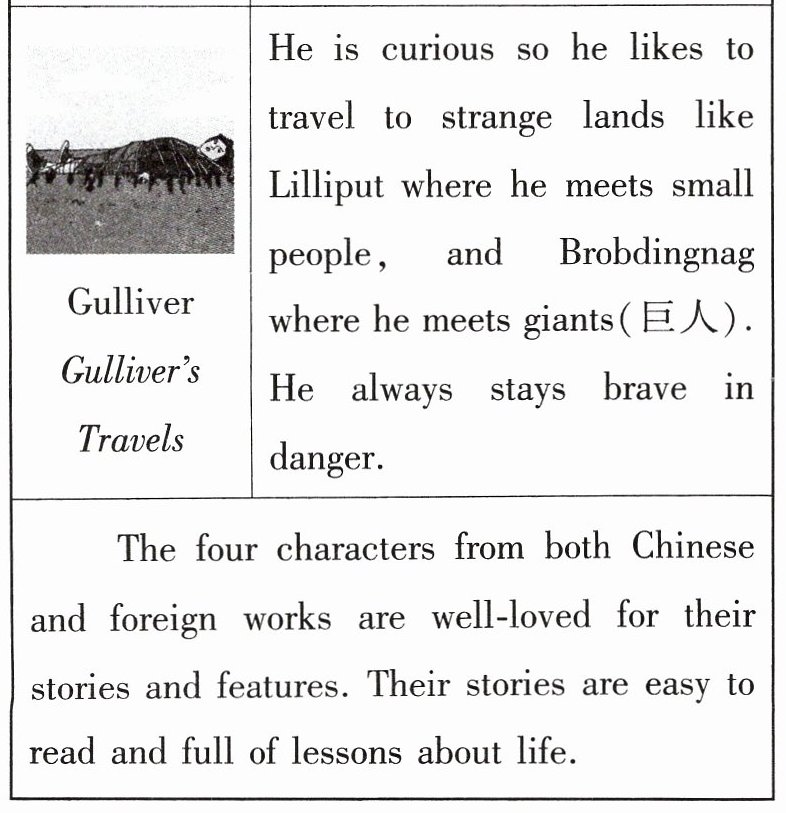 | Gulliver *Gulliver's Travels* | He is curious so he likes to travel to strange lands like Lilliput where he meets small people, and Brobdingnag where he meets giants(巨人). He always stays brave in danger. |
|---|---|

The four characters from both Chinese and foreign works are well-loved for their stories and features. Their stories are easy to read and full of lessons about life.